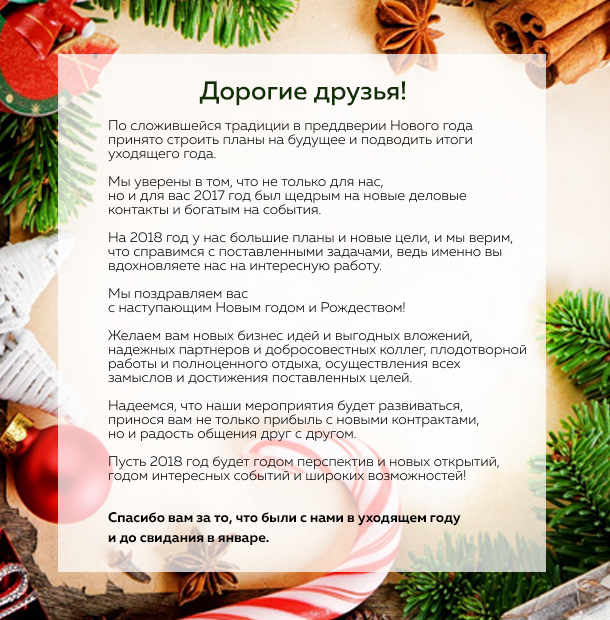 Дорогие друзья!

По сложившейся традиции в преддверии Нового года принято строить планы на будущее и подводить итоги уходящего года.

Мы уверены в том, что не только для нас,
но и для вас 2017 год был щедрым на новые деловые контакты и богатым на события.

На 2018 год у нас большие планы и новые цели, и мы верим, что справимся с поставленными задачами, ведь именно вы вдохновляете нас на интересную работу.

Мы поздравляем вас
с наступающим Новым годом и Рождеством!

Желаем вам новых бизнес идей и выгодных вложений, надежных партнеров и добросовестных коллег, плодотворной работы и полноценного отдыха, осуществления всех замыслов и достижения поставленных целей.

Надеемся, что наши мероприятия будет развиваться, принося вам не только прибыль с новыми контрактами, но и радость общения друг с другом.

Пусть 2018 год будет годом перспектив и новых открытий, годом интересных событий и широких возможностей!

Спасибо вам за то, что были с нами в уходящем году
и до свидания в январе.